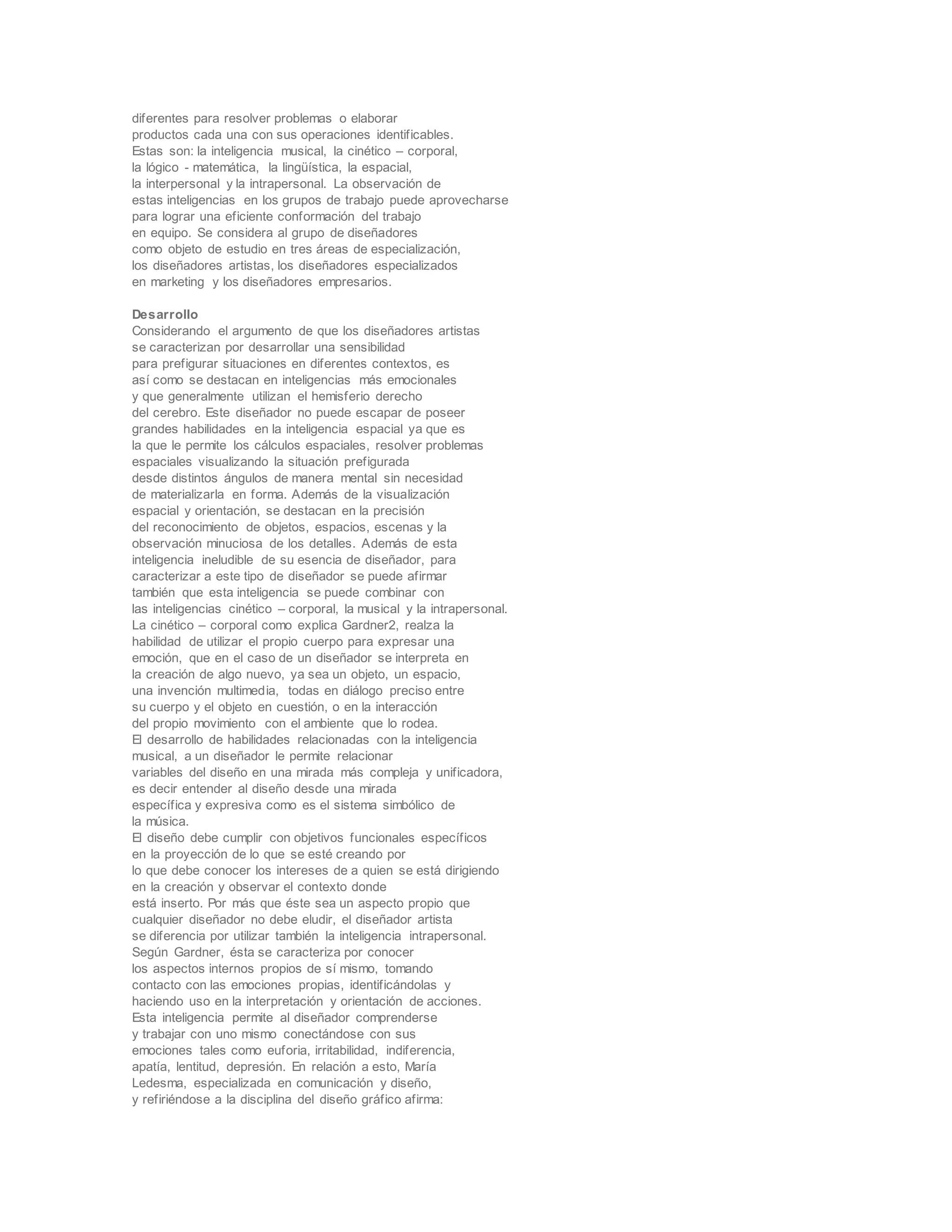 diferentes para resolver problemas o elaborar productos cada una con sus operaciones identificables. Estas son: la inteligencia musical, la cinético – corporal, la lógico - matemática, la lingüística, la espacial, la interpersonal y la intrapersonal. La observación de estas inteligencias en los grupos de trabajo puede aprovecharse para lograr una eficiente conformación del trabajo en equipo. Se considera al grupo de diseñadores como objeto de estudio en tres áreas de especialización, los diseñadores artistas, los diseñadores especializados en marketing y los diseñadores empresarios.

Desarrollo
Considerando el argumento de que los diseñadores artistas se caracterizan por desarrollar una sensibilidad para prefigurar situaciones en diferentes contextos, es así como se destacan en inteligencias más emocionales y que generalmente utilizan el hemisferio derecho del cerebro. Este diseñador no puede escapar de poseer grandes habilidades en la inteligencia espacial ya que es la que le permite los cálculos espaciales, resolver problemas espaciales visualizando la situación prefigurada desde distintos ángulos de manera mental sin necesidad de materializarla en forma. Además de la visualización espacial y orientación, se destacan en la precisión del reconocimiento de objetos, espacios, escenas y la observación minuciosa de los detalles. Además de esta inteligencia ineludible de su esencia de diseñador, para caracterizar a este tipo de diseñador se puede afirmar también que esta inteligencia se puede combinar con las inteligencias cinético – corporal, la musical y la intrapersonal.
La cinético – corporal como explica Gardner2, realza la habilidad de utilizar el propio cuerpo para expresar una emoción, que en el caso de un diseñador se interpreta en la creación de algo nuevo, ya sea un objeto, un espacio, una invención multimedia, todas en diálogo preciso entre su cuerpo y el objeto en cuestión, o en la interacción del propio movimiento con el ambiente que lo rodea.
El desarrollo de habilidades relacionadas con la inteligencia musical, a un diseñador le permite relacionar variables del diseño en una mirada más compleja y unificadora, es decir entender al diseño desde una mirada específica y expresiva como es el sistema simbólico de la música.
El diseño debe cumplir con objetivos funcionales específicos en la proyección de lo que se esté creando por lo que debe conocer los intereses de a quien se está dirigiendo en la creación y observar el contexto donde está inserto. Por más que éste sea un aspecto propio que cualquier diseñador no debe eludir, el diseñador artista se diferencia por utilizar también la inteligencia intrapersonal. Según Gardner, ésta se caracteriza por conocer los aspectos internos propios de sí mismo, tomando contacto con las emociones propias, identificándolas y haciendo uso en la interpretación y orientación de acciones. Esta inteligencia permite al diseñador comprenderse y trabajar con uno mismo conectándose con sus emociones tales como euforia, irritabilidad, indiferencia, apatía, lentitud, depresión. En relación a esto, María Ledesma, especializada en comunicación y diseño, y refiriéndose a la disciplina del diseño gráfico afirma: